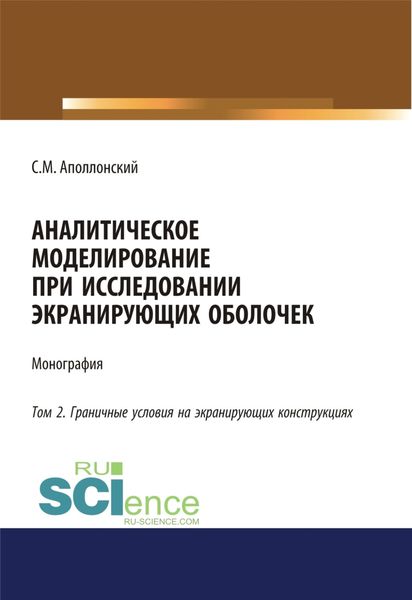 С.М. Аполлонский

АНАЛИТИЧЕСКОЕ МОДЕЛИРОВАНИЕ ПРИ ИССЛЕДОВАНИИ ЭКРАНИРУЮЩИХ ОБОЛОЧЕК

Монография

Том 2. Граничные условия на экранирующих конструкциях

RU SCIence
RU-SCIENCE.COM